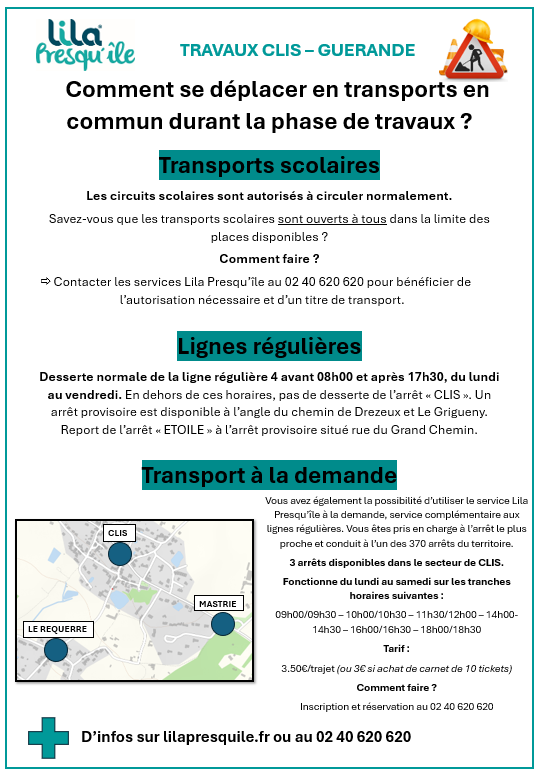 Lila Presqu'île

TRAVAUX CLIS – GUERANDE

Comment se déplacer en transports en commun durant la phase de travaux ?

Transports scolaires

Les circuits scolaires sont autorisés à circuler normalement.

Savez-vous que les transports scolaires sont ouverts à tous dans la limite des places disponibles ?

Comment faire ?

⇨ Contacter les services Lila Presqu'île au 02 40 620 620 pour bénéficier de l'autorisation nécessaire et d'un titre de transport.

Lignes régulières

Desserte normale de la ligne régulière 4 avant 08h00 et après 17h30, du lundi au vendredi. En dehors de ces horaires, pas de desserte de l'arrêt « CLIS ». Un arrêt provisoire est disponible à l'angle du chemin de Drezeux et Le Grigueny. Report de l'arrêt « ETOILE » à l'arrêt provisoire situé rue du Grand Chemin.

Transport à la demande

CLIS

MASTRIE

LE REQUERRE

Vous avez également la possibilité d'utiliser le service Lila Presqu'île à la demande, service complémentaire aux lignes régulières. Vous êtes pris en charge à l'arrêt le plus proche et conduit à l'un des 370 arrêts du territoire.

3 arrêts disponibles dans le secteur de CLIS.

Fonctionne du lundi au samedi sur les tranches horaires suivantes :

09h00/09h30 – 10h00/10h30 – 11h30/12h00 – 14h00-14h30 – 16h00/16h30 – 18h00/18h30

Tarif :

3.50€/trajet (ou 3€ si achat de carnet de 10 tickets)

Comment faire ?

Inscription et réservation au 02 40 620 620

D'infos sur lilapresquile.fr ou au 02 40 620 620